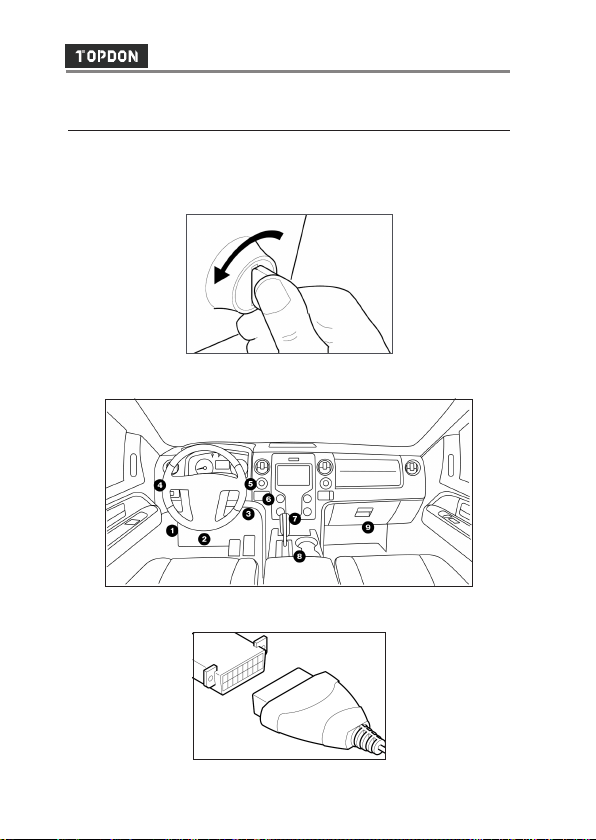 TOPDON

4

5

6

3

7

1

2

9

8